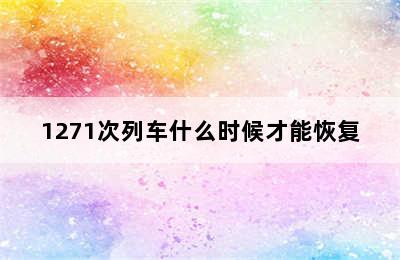 1271次列车什么时候才能恢复